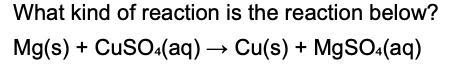 What kind of reaction is the reaction below?

$Mg(s) + CuSO_4(aq) \rightarrow Cu(s) + MgSO_4(aq)$